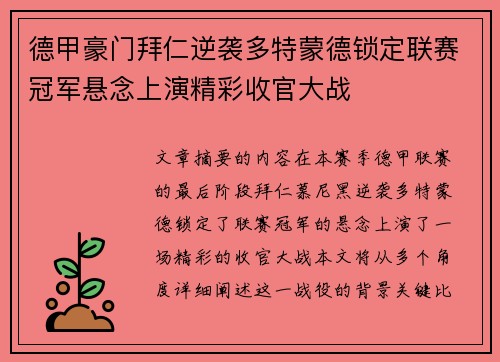 德甲豪门拜仁逆袭多特蒙德锁定联赛冠军悬念上演精彩收官大战

文章摘要的内容在本赛季德甲联赛的最后阶段拜仁慕尼黑逆袭多特蒙德锁定了联赛冠军的悬念上演了一场精彩的收官大战本文将从多个角度详细阐述这一战役的背景关键比